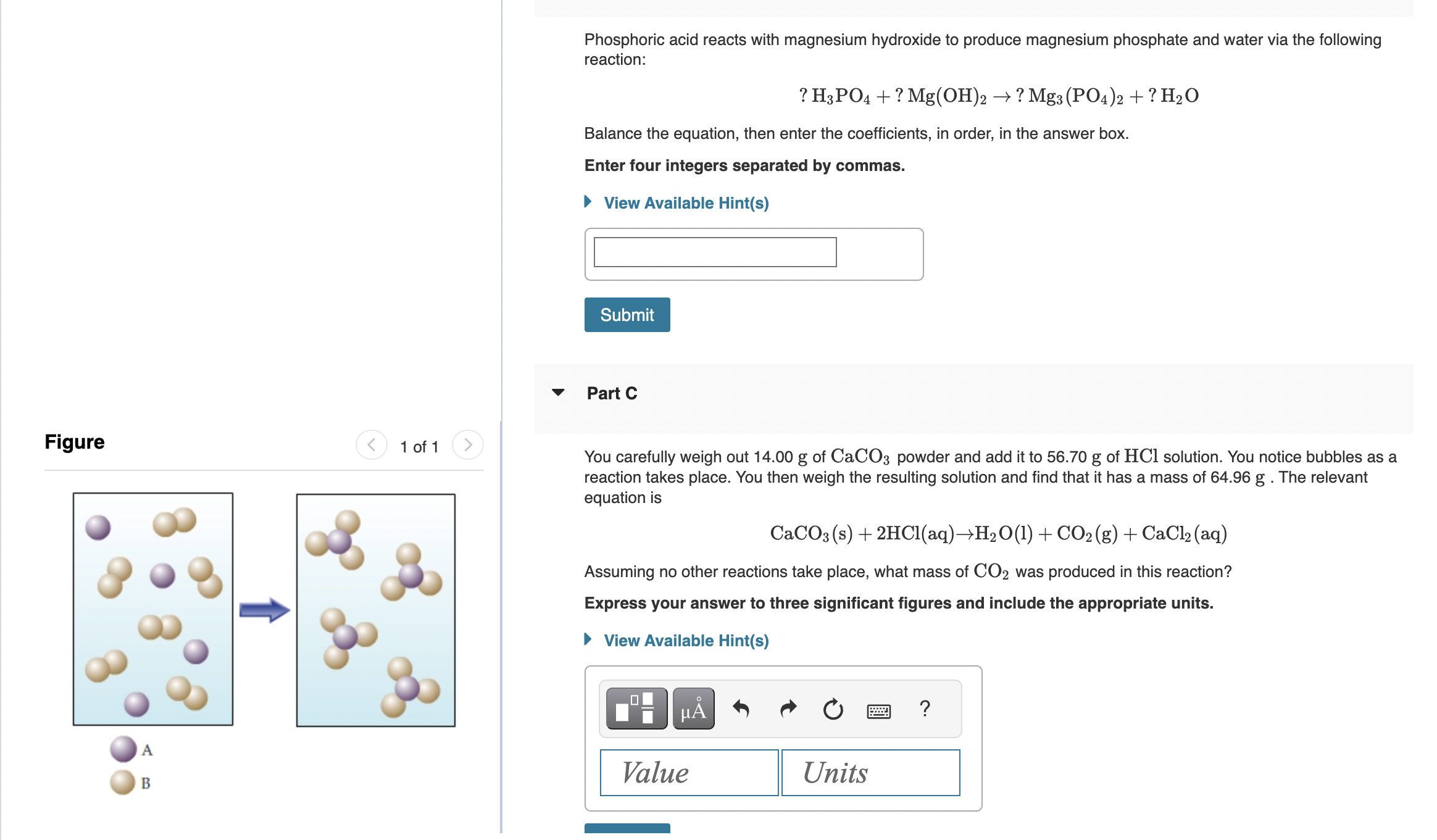 Figure

1 of 1

A

B

Phosphoric acid reacts with magnesium hydroxide to produce magnesium phosphate and water via the following reaction:

$?\,H_3PO_4 + ?\,Mg(OH)_2 \rightarrow ?\,Mg_3(PO_4)_2 + ?\,H_2O$

Balance the equation, then enter the coefficients, in order, in the answer box.

Enter four integers separated by commas.

View Available Hint(s)

Submit

Part C

You carefully weigh out 14.00 g of $CaCO_3$ powder and add it to 56.70 g of $HCl$ solution. You notice bubbles as a reaction takes place. You then weigh the resulting solution and find that it has a mass of 64.96 g . The relevant equation is

$CaCO_3(s) + 2HCl(aq) \rightarrow H_2O(l) + CO_2(g) + CaCl_2(aq)$

Assuming no other reactions take place, what mass of $CO_2$ was produced in this reaction?

Express your answer to three significant figures and include the appropriate units.

View Available Hint(s)

μÅ

?

Value

Units